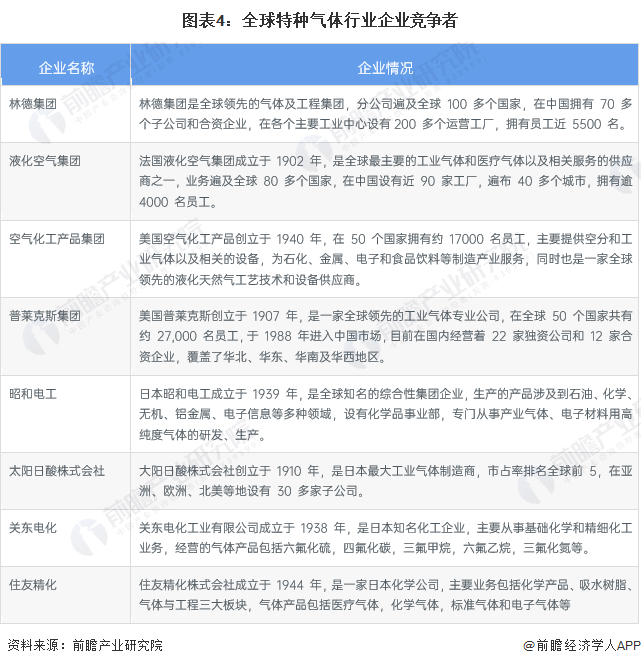 图表4：全球特种气体行业企业竞争者

| 企业名称 | 企业情况 |
|---|---|
| 林德集团 | 林德集团是全球领先的气体及工程集团，分公司遍及全球 100 多个国家，在中国拥有 70 多个子公司和合资企业，在各个主要工业中心设有 200 多个运营工厂，拥有员工近 5500 名。 |
| 液化空气集团 | 法国液化空气集团成立于 1902 年，是全球最主要的工业气体和医疗气体以及相关服务的供应商之一，业务遍及全球 80 多个国家，在中国设有近 90 家工厂，遍布 40 多个城市，拥有逾 4000 名员工。 |
| 空气化工产品集团 | 美国空气化工产品创立于 1940 年，在 50 个国家拥有约 17000 名员工，主要提供空分和工业气体以及相关的设备，为石化、金属、电子和食品饮料等制造产业服务，同时也是一家全球领先的液化天然气工艺技术和设备供应商。 |
| 普莱克斯集团 | 美国普莱克斯创立于 1907 年，是一家全球领先的工业气体专业公司，在全球 50 个国家共有约 27,000 名员工，于 1988 年进入中国市场，目前在国内经营着 22 家独资公司和 12 家合资企业，覆盖了华北、华东、华南及华西地区。 |
| 昭和电工 | 日本昭和电工成立于 1939 年，是全球知名的综合性集团企业，生产的产品涉及到石油、化学、无机、铝金属、电子信息等多种领域，设有化学品事业部，专门从事产业气体、电子材料用高纯度气体的研发、生产。 |
| 太阳日酸株式会社 | 大阳日酸株式会社创立于 1910 年，是日本最大工业气体制造商，市占率排名全球前 5，在亚洲、欧洲、北美等地设有 30 多家子公司。 |
| 关东电化 | 关东电化工业有限公司成立于 1938 年，是日本知名化工企业，主要从事基础化学和精细化工业务，经营的气体产品包括六氟化硫，四氟化碳，三氟甲烷，六氟乙烷，三氟化氮等。 |
| 住友精化 | 住友精化株式会社成立于 1944 年，是一家日本化学公司，主要业务包括化学产品、吸水树脂、气体与工程三大板块，气体产品包括医疗气体，化学气体，标准气体和电子气体等 |

资料来源：前瞻产业研究院

@前瞻经济学人APP